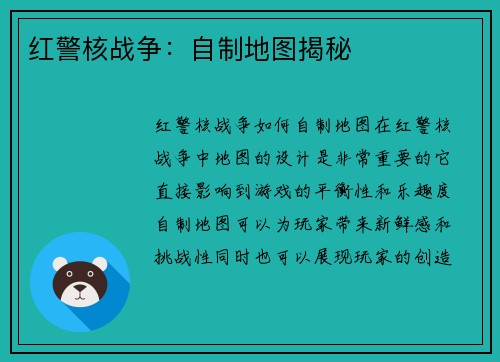 红警核战争：自制地图揭秘

红警核战争如何自制地图在红警核战争中地图的设计是非常重要的它直接影响到游戏的平衡性和乐趣度自制地图可以为玩家带来新鲜感和挑战性同时也可以展现玩家的创造